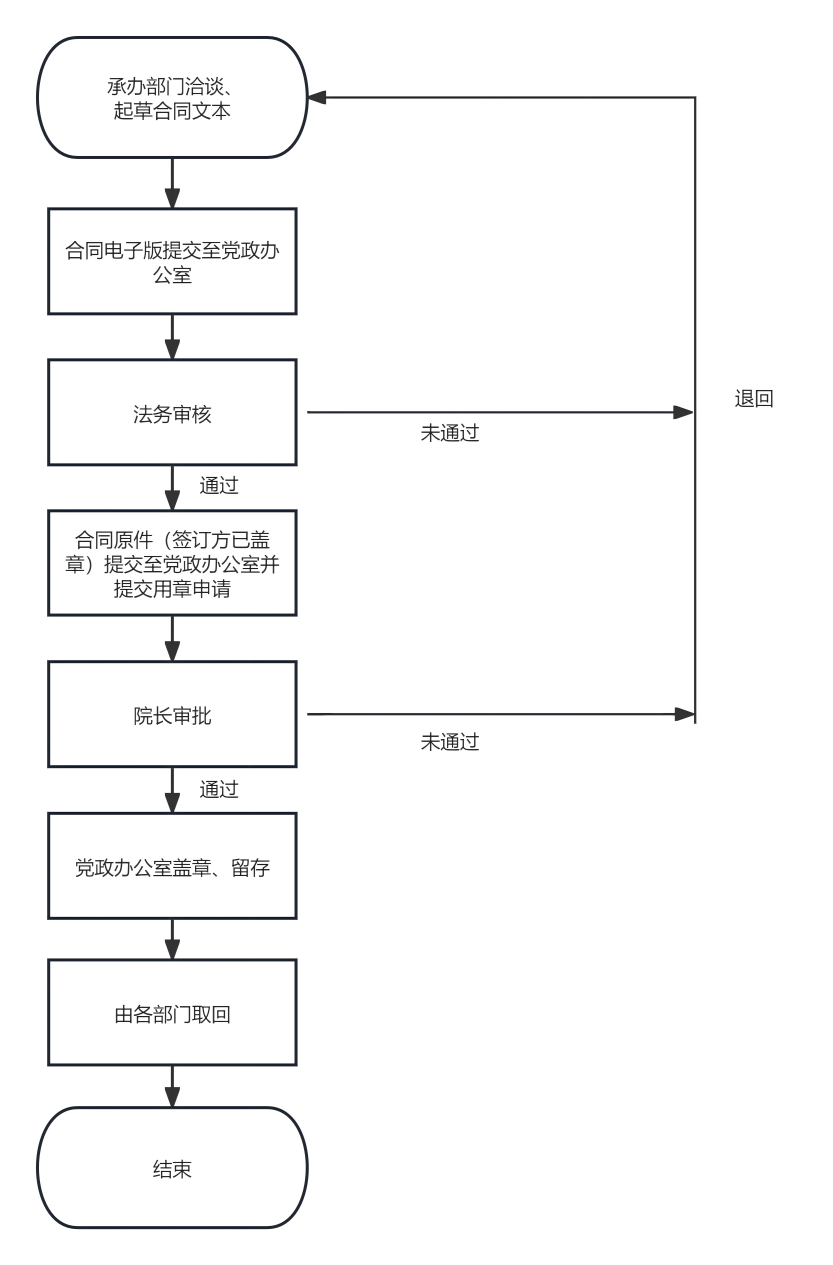 承办部门洽谈、起草合同文本

合同电子版提交至党政办公室

法务审核

未通过

退回

通过

合同原件（签订方已盖章）提交至党政办公室并提交用章申请

院长审批

未通过

通过

党政办公室盖章、留存

由各部门取回

结束